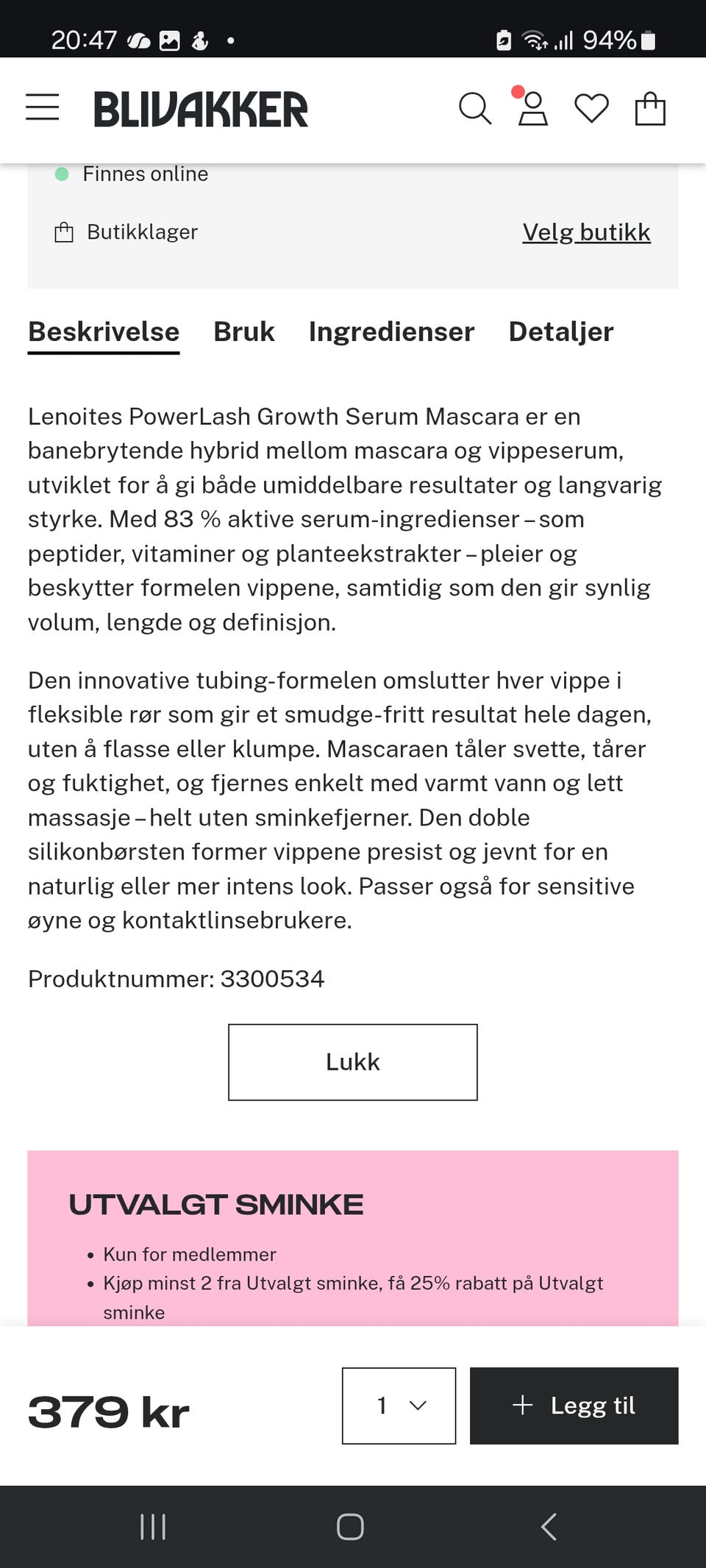 20:47 • 94%

BLIVAKKER

Finnes online

Butikklager

Velg butikk

Beskrivelse Bruk Ingredienser Detaljer

Lenoites PowerLash Growth Serum Mascara er en banebrytende hybrid mellom mascara og vippeserum, utviklet for å gi både umiddelbare resultater og langvarig styrke. Med 83 % aktive serum-ingredienser – som peptider, vitaminer og planteekstrakter – pleier og beskytter formelen vippene, samtidig som den gir synlig volum, lengde og definisjon.

Den innovative tubing-formelen omslutter hver vippe i fleksible rør som gir et smudge-fritt resultat hele dagen, uten å flasse eller klumpe. Mascaraen tåler svette, tårer og fuktighet, og fjernes enkelt med varmt vann og lett massasje – helt uten sminkefjerner. Den doble silikonbørsten former vippene presist og jevnt for en naturlig eller mer intens look. Passer også for sensitive øyne og kontaktlinsebrukere.

Produktnummer: 3300534

Lukk

UTVALGT SMINKE

• Kun for medlemmer
• Kjøp minst 2 fra Utvalgt sminke, få 25% rabatt på Utvalgt sminke

379 kr

1

+ Legg til